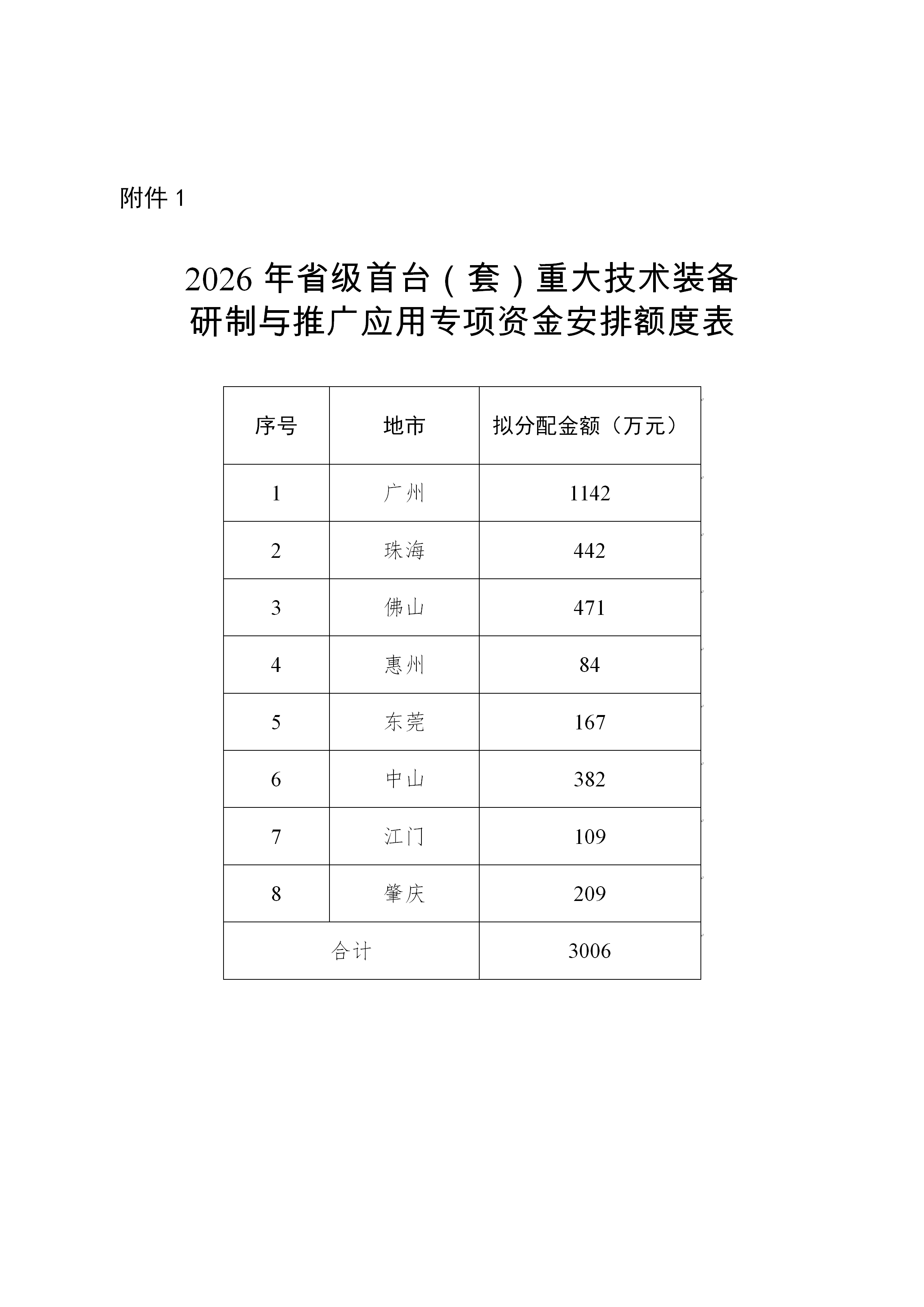 附件 1

2026 年省级首台（套）重大技术装备研制与推广应用专项资金安排额度表

| 序号 | 地市 | 拟分配金额（万元） |
|---|---|---|
| 1 | 广州 | 1142 |
| 2 | 珠海 | 442 |
| 3 | 佛山 | 471 |
| 4 | 惠州 | 84 |
| 5 | 东莞 | 167 |
| 6 | 中山 | 382 |
| 7 | 江门 | 109 |
| 8 | 肇庆 | 209 |
| 合计 | | 3006 |